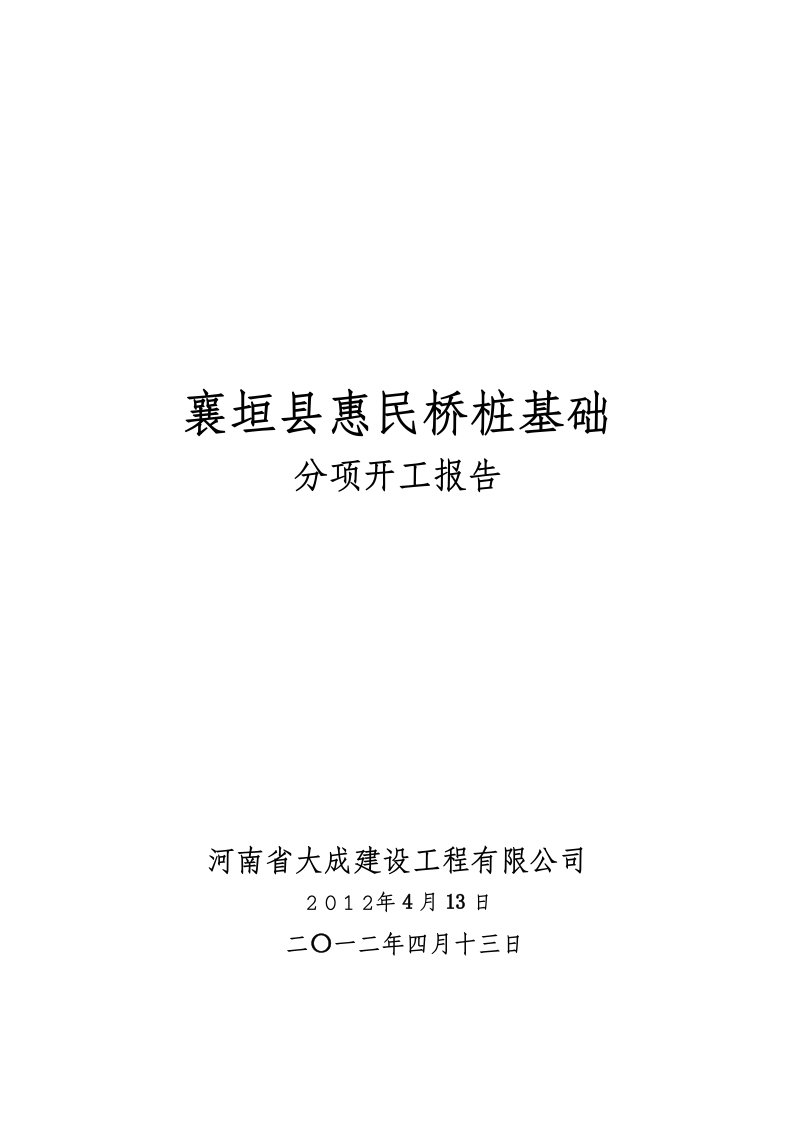 襄垣县惠民桥桩基础
分项开工报告

河南省大成建设工程有限公司
2012年4月13日
二〇一二年四月十三日